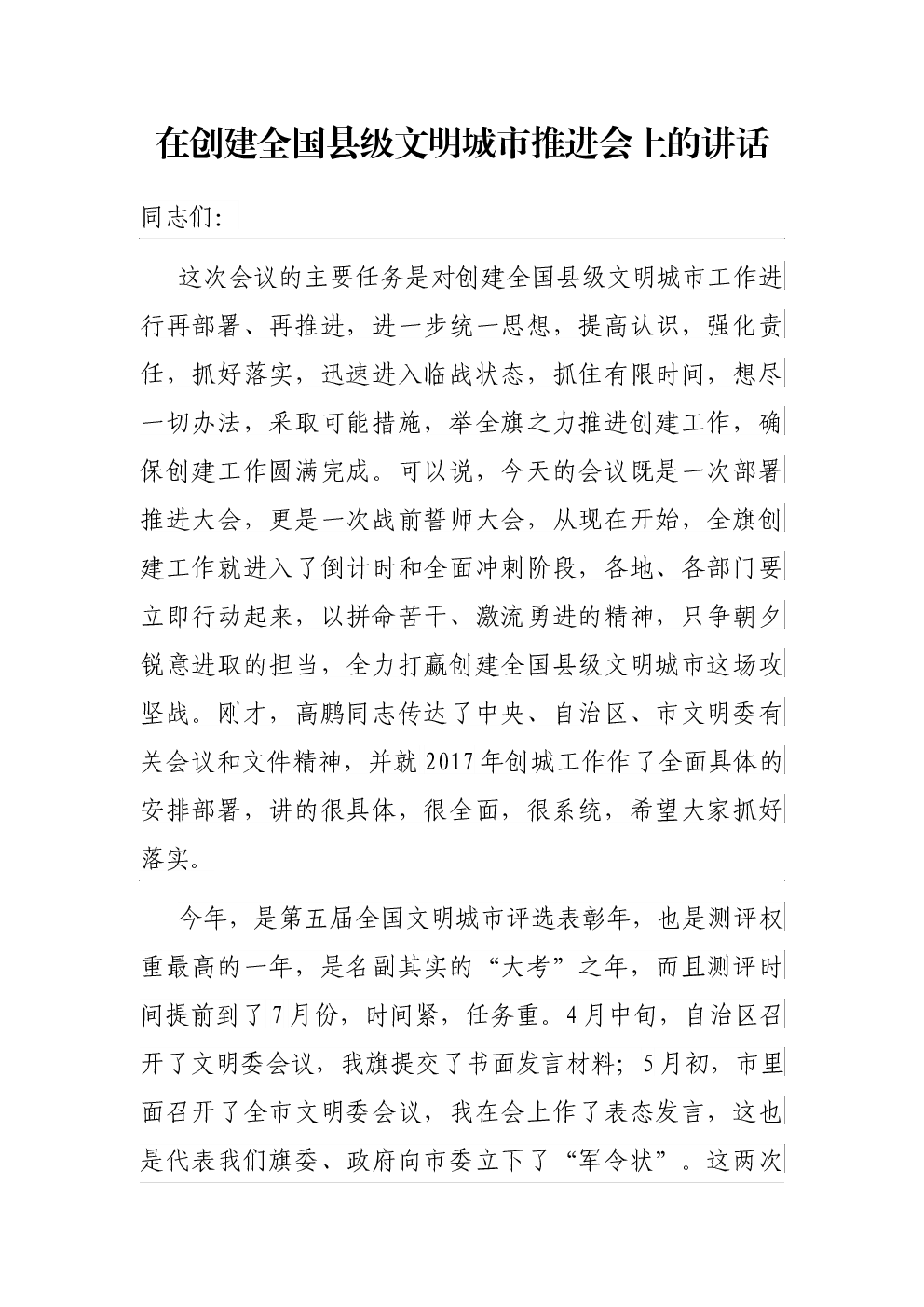 在创建全国县级文明城市推进会上的讲话

同志们:

这次会议的主要任务是对创建全国县级文明城市工作进行再部署、再推进，进一步统一思想，提高认识，强化责任，抓好落实，迅速进入临战状态，抓住有限时间，想尽一切办法，采取可能措施，举全旗之力推进创建工作，确保创建工作圆满完成。可以说，今天的会议既是一次部署推进大会，更是一次战前誓师大会，从现在开始，全旗创建工作就进入了倒计时和全面冲刺阶段，各地、各部门要立即行动起来，以拼命苦干、激流勇进的精神，只争朝夕锐意进取的担当，全力打赢创建全国县级文明城市这场攻坚战。刚才，高鹏同志传达了中央、自治区、市文明委有关会议和文件精神，并就2017年创城工作作了全面具体的安排部署，讲的很具体，很全面，很系统，希望大家抓好落实。

今年，是第五届全国文明城市评选表彰年，也是测评权重最高的一年，是名副其实的“大考”之年，而且测评时间提前到了7月份，时间紧，任务重。4月中旬，自治区召开了文明委会议，我旗提交了书面发言材料；5月初，市里面召开了全市文明委会议，我在会上作了表态发言，这也是代表我们旗委、政府向市委立下了“军令状”。这两次